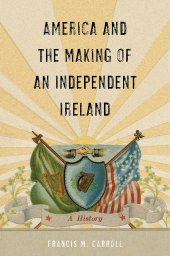 AMERICA AND THE MAKING OF AN INDEPENDENT IRELAND

A History

FRANCIS M. CARROLL